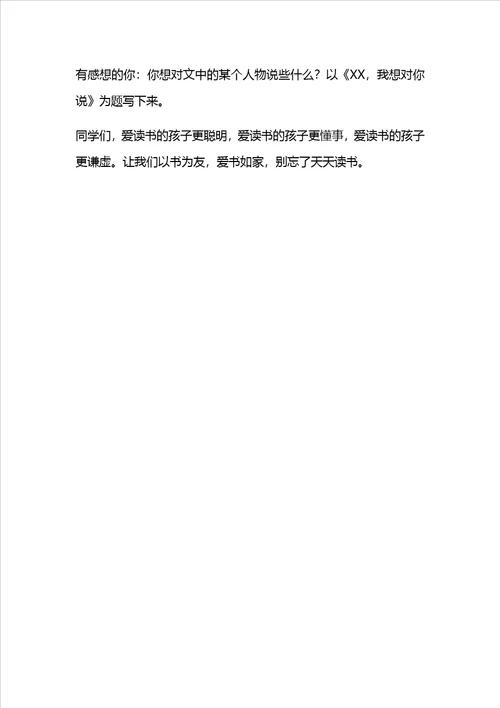 有感想的你：你想对文中的某个人物说些什么？以《XX，我想对你说》为题写下来。

同学们，爱读书的孩子更聪明，爱读书的孩子更懂事，爱读书的孩子更谦虚。让我们以书为友，爱书如家，别忘了天天读书。